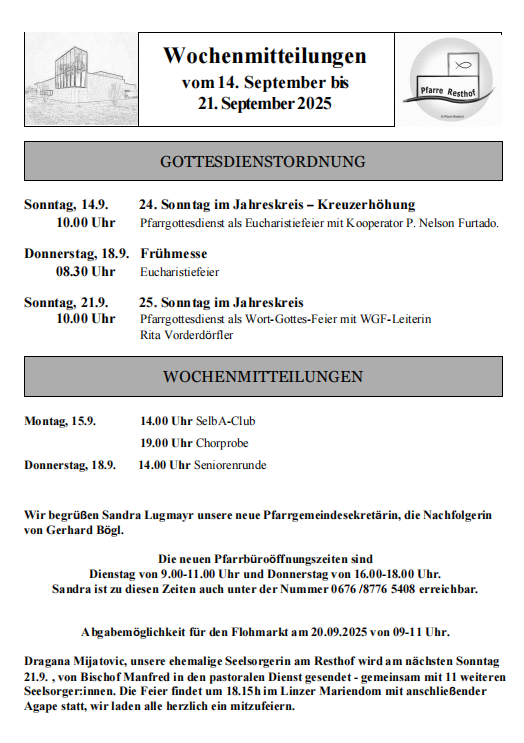 Wochenmitteilungen
vom 14. September bis
21. September 2025

Pfarre Resthof

© Pfarre Resthof

GOTTESDIENSTORDNUNG

Sonntag, 14.9. 24. Sonntag im Jahreskreis – Kreuzerhöhung
10.00 Uhr Pfarrgottesdienst als Eucharistiefeier mit Kooperator P. Nelson Furtado.

Donnerstag, 18.9. Frühmesse
08.30 Uhr Eucharistiefeier

Sonntag, 21.9. 25. Sonntag im Jahreskreis
10.00 Uhr Pfarrgottesdienst als Wort-Gottes-Feier mit WGF-Leiterin Rita Vorderdörfler

WOCHENMITTEILUNGEN

Montag, 15.9. 14.00 Uhr SelbA-Club
19.00 Uhr Chorprobe
Donnerstag, 18.9. 14.00 Uhr Seniorenrunde

Wir begrüßen Sandra Lugmayr unsere neue Pfarrgemeindesekretärin, die Nachfolgerin von Gerhard Bögl.

Die neuen Pfarrbüroöffnungszeiten sind
Dienstag von 9.00-11.00 Uhr und Donnerstag von 16.00-18.00 Uhr.
Sandra ist zu diesen Zeiten auch unter der Nummer 0676 /8776 5408 erreichbar.

Abgabemöglichkeit für den Flohmarkt am 20.09.2025 von 09-11 Uhr.

Dragana Mijatovic, unsere ehemalige Seelsorgerin am Resthof wird am nächsten Sonntag 21.9. , von Bischof Manfred in den pastoralen Dienst gesendet - gemeinsam mit 11 weiteren Seelsorger:innen. Die Feier findet um 18.15h im Linzer Mariendom mit anschließender Agape statt, wir laden alle herzlich ein mitzufeiern.